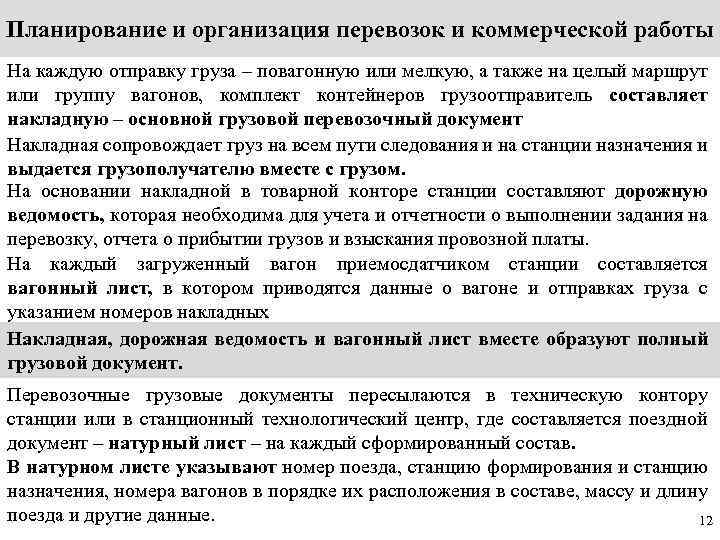 Планирование и организация перевозок и коммерческой работы

На каждую отправку груза – повагонную или мелкую, а также на целый маршрут или группу вагонов, комплект контейнеров грузоотправитель составляет накладную – основной грузовой перевозочный документ

Накладная сопровождает груз на всем пути следования и на станции назначения и выдается грузополучателю вместе с грузом.

На основании накладной в товарной конторе станции составляют дорожную ведомость, которая необходима для учета и отчетности о выполнении задания на перевозку, отчета о прибытии грузов и взыскания провозной платы.

На каждый загруженный вагон приемосдатчиком станции составляется вагонный лист, в котором приводятся данные о вагоне и отправках груза с указанием номеров накладных

Накладная, дорожная ведомость и вагонный лист вместе образуют полный грузовой документ.

Перевозочные грузовые документы пересылаются в техническую контору станции или в станционный технологический центр, где составляется поездной документ – натурный лист – на каждый сформированный состав.

В натурном листе указывают номер поезда, станцию формирования и станцию назначения, номера вагонов в порядке их расположения в составе, массу и длину поезда и другие данные.

12